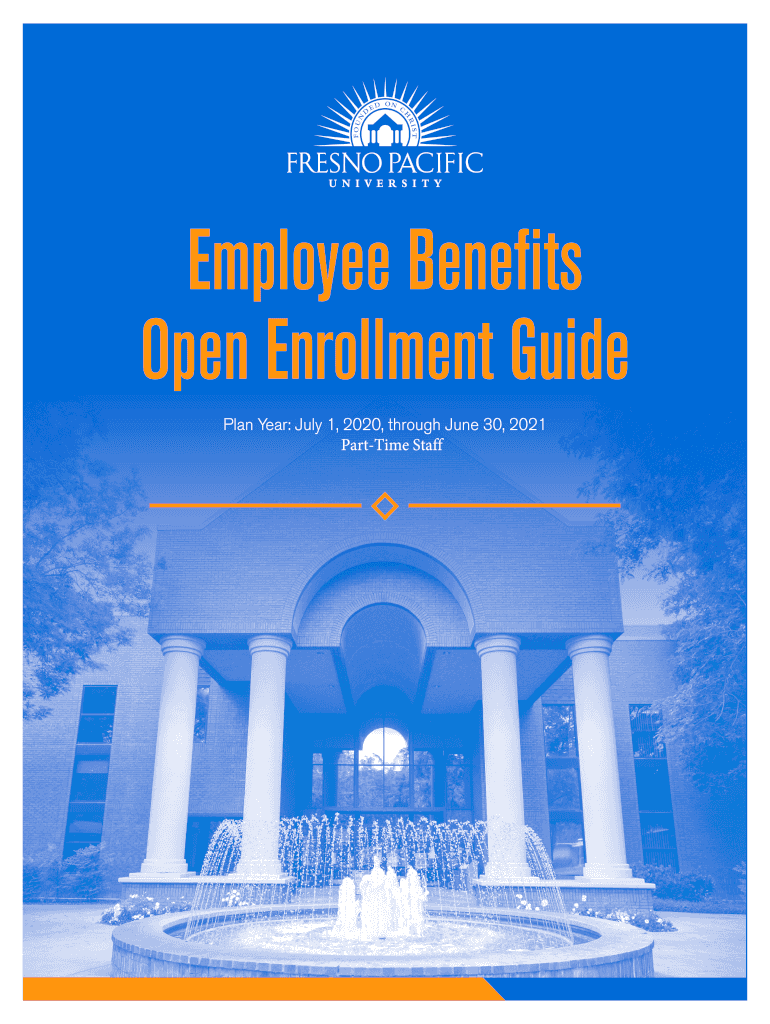 FOUNDED ON CHRIST

FRESNO PACIFIC
UNIVERSITY

Employee Benefits
Open Enrollment Guide

Plan Year: July 1, 2020, through June 30, 2021
Part-Time Staff